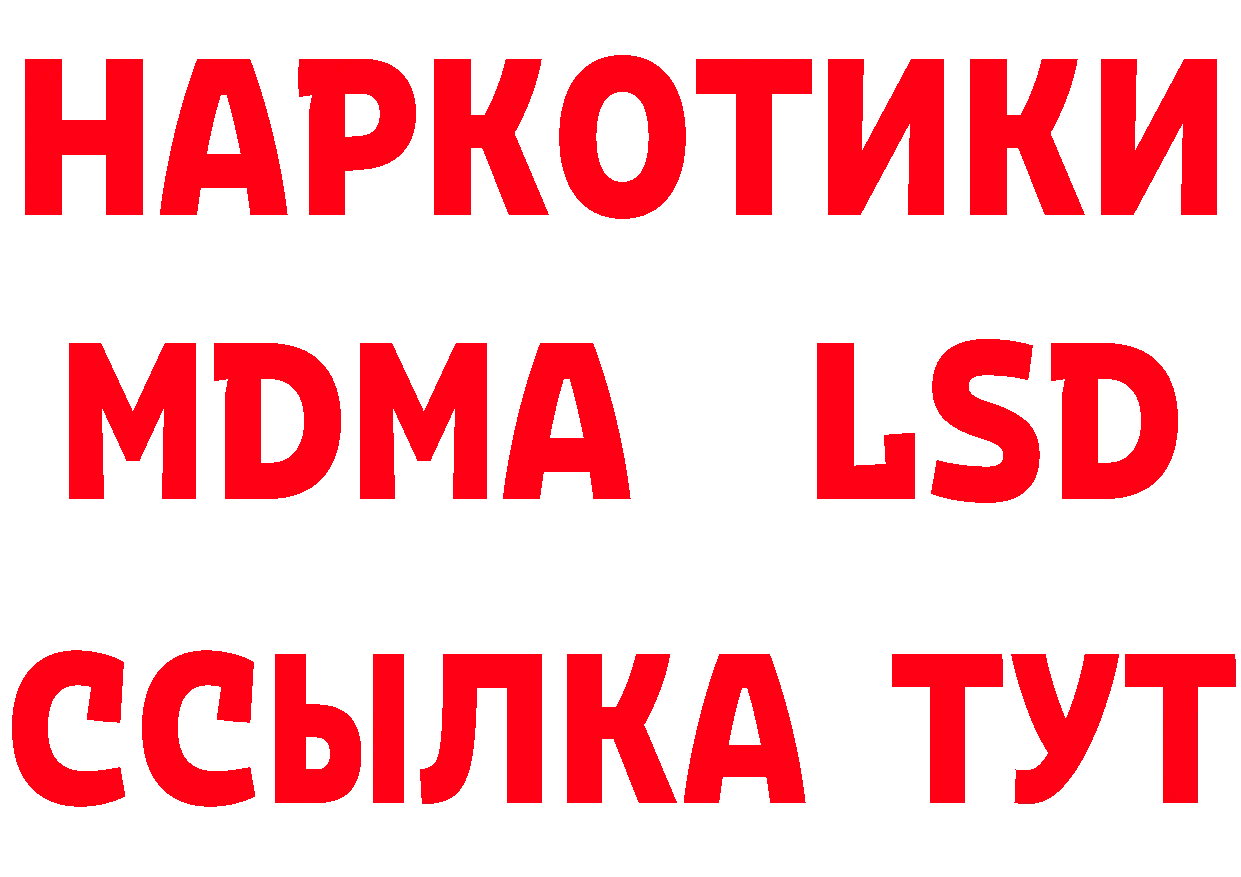 НАРКОТИКИ
MDMA LSD
ССЫЛКА ТУТ